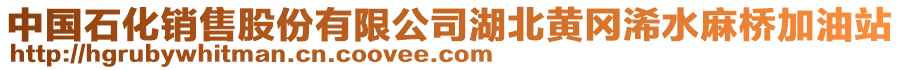 中国石化销售股份有限公司湖北黄冈浠水麻桥加油站
http://hgrubywhitman.cn.coovee.com